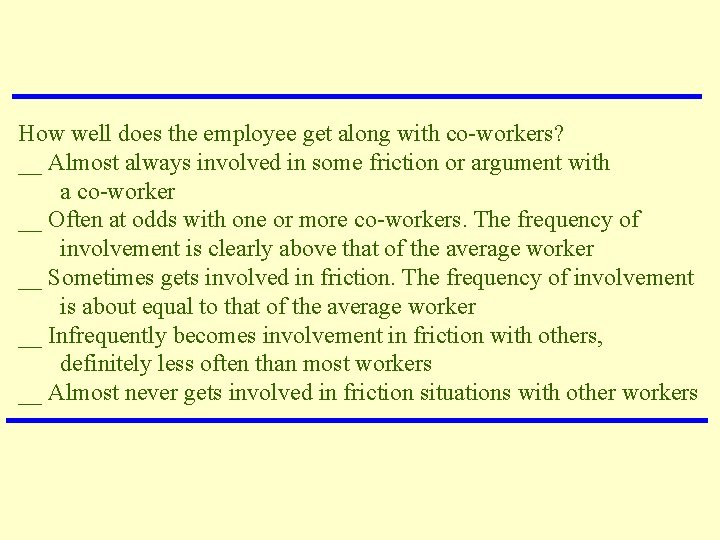 How well does the employee get along with co-workers?

__ Almost always involved in some friction or argument with a co-worker

__ Often at odds with one or more co-workers. The frequency of involvement is clearly above that of the average worker

__ Sometimes gets involved in friction. The frequency of involvement is about equal to that of the average worker

__ Infrequently becomes involvement in friction with others, definitely less often than most workers

__ Almost never gets involved in friction situations with other workers